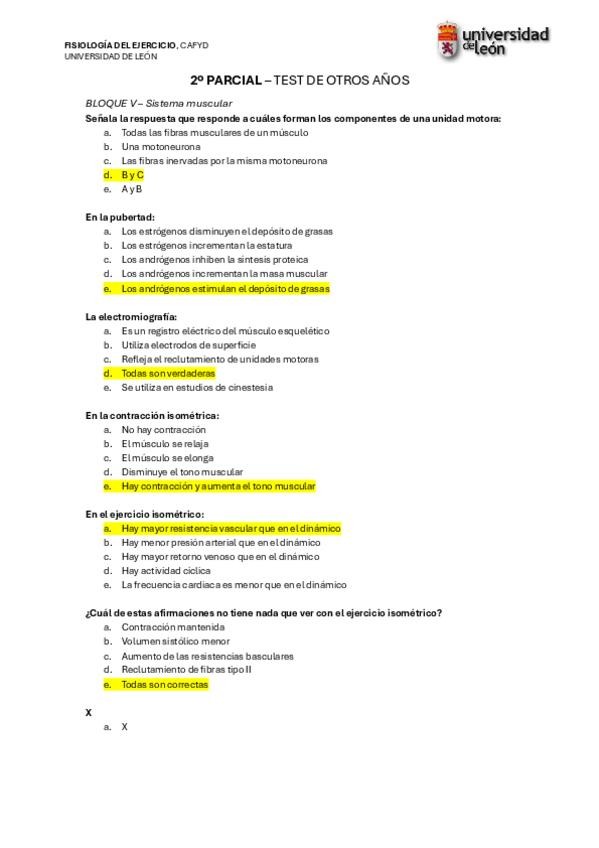 FISIOLOGÍA DEL EJERCICIO, CAFYD
UNIVERSIDAD DE LEÓN

universidad de león

2º PARCIAL – TEST DE OTROS AÑOS

BLOQUE V – Sistema muscular

Señala la respuesta que responde a cuáles forman los componentes de una unidad motora:
a. Todas las fibras musculares de un músculo
b. Una motoneurona
c. Las fibras inervadas por la misma motoneurona
d. B y C
e. A y B

En la pubertad:
a. Los estrógenos disminuyen el depósito de grasas
b. Los estrógenos incrementan la estatura
c. Los andrógenos inhiben la síntesis proteica
d. Los andrógenos incrementan la masa muscular
e. Los andrógenos estimulan el depósito de grasas

La electromiografía:
a. Es un registro eléctrico del músculo esquelético
b. Utiliza electrodos de superficie
c. Refleja el reclutamiento de unidades motoras
d. Todas son verdaderas
e. Se utiliza en estudios de cinestesia

En la contracción isométrica:
a. No hay contracción
b. El músculo se relaja
c. El músculo se elonga
d. Disminuye el tono muscular
e. Hay contracción y aumenta el tono muscular

En el ejercicio isométrico:
a. Hay mayor resistencia vascular que en el dinámico
b. Hay menor presión arterial que en el dinámico
c. Hay mayor retorno venoso que en el dinámico
d. Hay actividad cíclica
e. La frecuencia cardiaca es menor que en el dinámico

¿Cuál de estas afirmaciones no tiene nada que ver con el ejercicio isométrico?
a. Contracción mantenida
b. Volumen sistólico menor
c. Aumento de las resistencias basculares
d. Reclutamiento de fibras tipo II
e. Todas son correctas

X
a. X